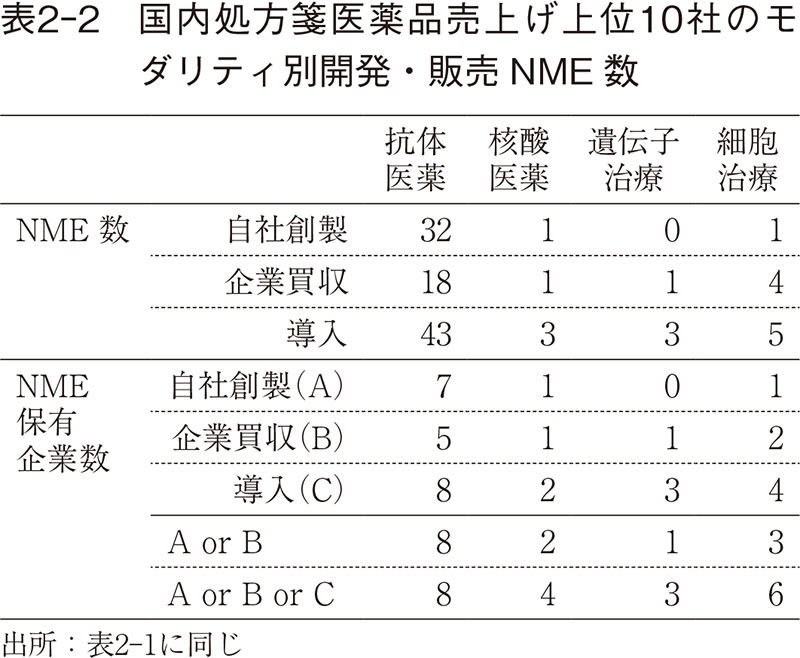 表2-2　国内処方箋医薬品売上げ上位10社のモダリティ別開発・販売 NME 数

| | | 抗体医薬 | 核酸医薬 | 遺伝子治療 | 細胞治療 |
|---|---|---|---|---|---|
| NME 数 | 自社創製 | 32 | 1 | 0 | 1 |
| | 企業買収 | 18 | 1 | 1 | 4 |
| | 導入 | 43 | 3 | 3 | 5 |
| NME 保有企業数 | 自社創製(A) | 7 | 1 | 0 | 1 |
| | 企業買収(B) | 5 | 1 | 1 | 2 |
| | 導入(C) | 8 | 2 | 3 | 4 |
| | A or B | 8 | 2 | 1 | 3 |
| | A or B or C | 8 | 4 | 3 | 6 |

出所：表2-1に同じ